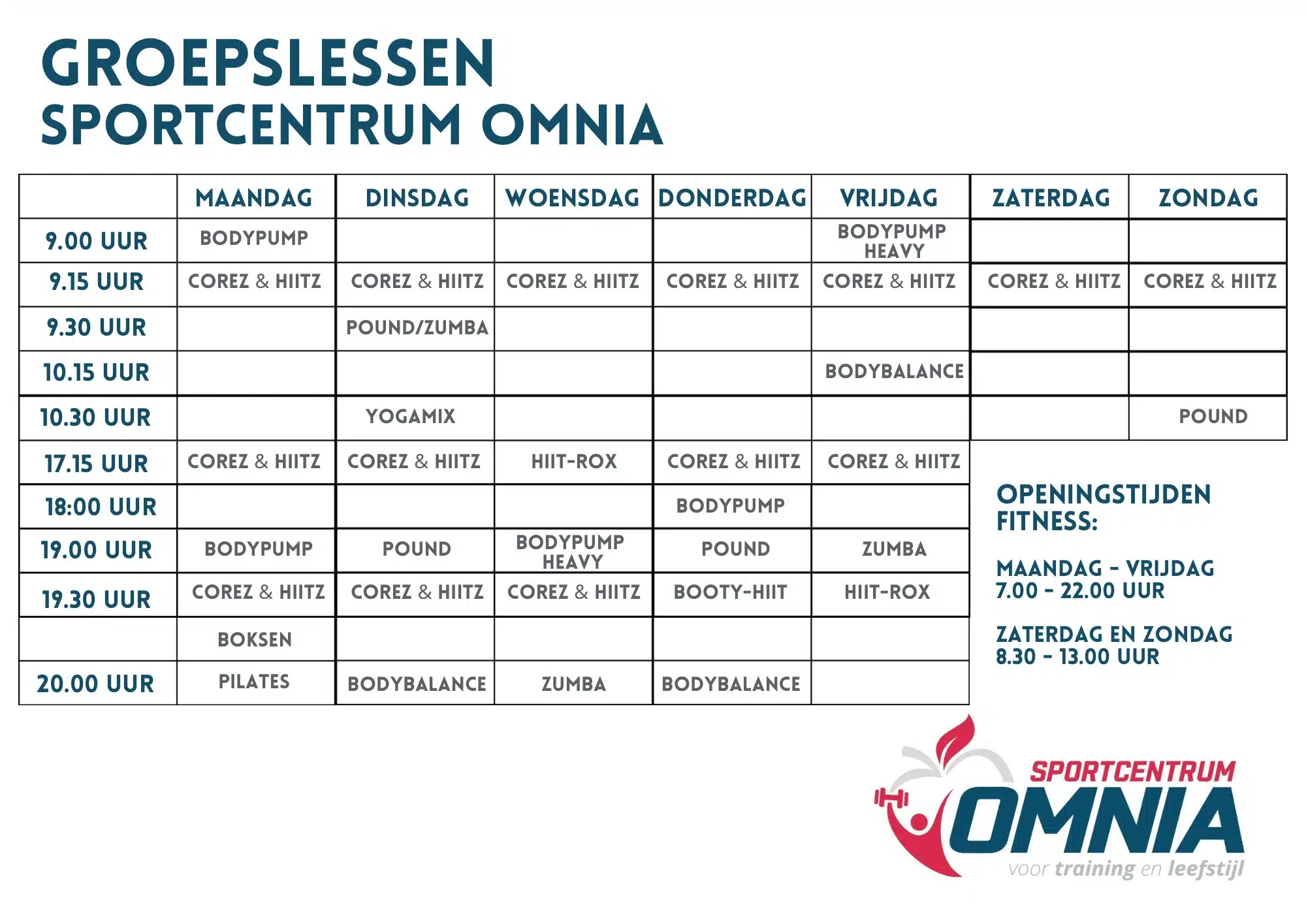 GROEPSLESSEN
SPORTCENTRUM OMNIA

|  | MAANDAG | DINSDAG | WOENSDAG | DONDERDAG | VRIJDAG | ZATERDAG | ZONDAG |
|---|---|---|---|---|---|---|---|
| 9.00 UUR | BODYPUMP |  |  |  | BODYPUMP HEAVY |  |  |
| 9.15 UUR | COREZ & HIITZ | COREZ & HIITZ | COREZ & HIITZ | COREZ & HIITZ | COREZ & HIITZ | COREZ & HIITZ | COREZ & HIITZ |
| 9.30 UUR |  | POUND/ZUMBA |  |  |  |  |  |
| 10.15 UUR |  |  |  |  | BODYBALANCE |  |  |
| 10.30 UUR |  | YOGAMIX |  |  |  |  | POUND |
| 17.15 UUR | COREZ & HIITZ | COREZ & HIITZ | HIIT-ROX | COREZ & HIITZ | COREZ & HIITZ |  |  |
| 18:00 UUR |  |  |  | BODYPUMP |  |  |  |
| 19.00 UUR | BODYPUMP | POUND | BODYPUMP HEAVY | POUND | ZUMBA |  |  |
| 19.30 UUR | COREZ & HIITZ | COREZ & HIITZ | COREZ & HIITZ | BOOTY-HIIT | HIIT-ROX |  |  |
|  | BOKSEN |  |  |  |  |  |  |
| 20.00 UUR | PILATES | BODYBALANCE | ZUMBA | BODYBALANCE |  |  |  |

OPENINGSTIJDEN FITNESS:

MAANDAG - VRIJDAG
7.00 - 22.00 UUR

ZATERDAG EN ZONDAG
8.30 - 13.00 UUR

SPORTCENTRUM
OMNIA
voor training en leefstijl